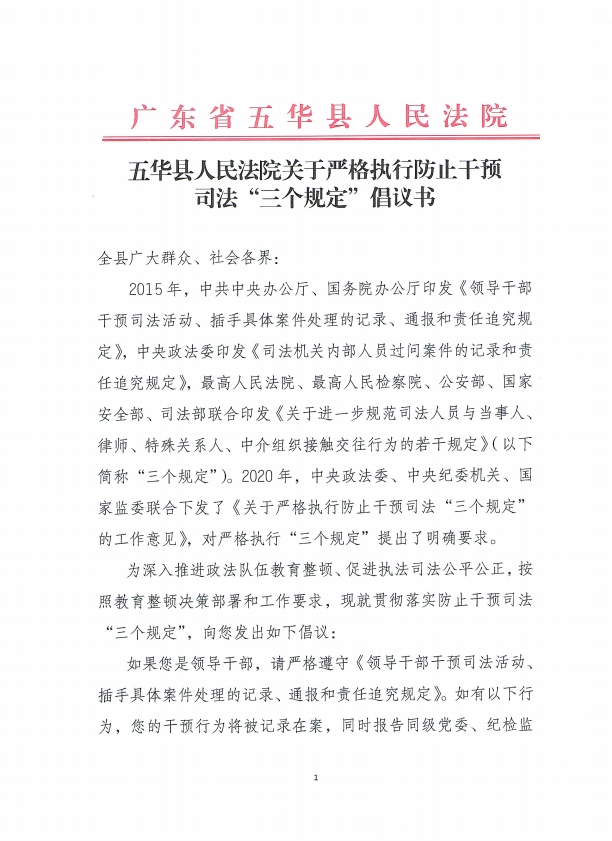 广东省五华县人民法院

五华县人民法院关于严格执行防止干预司法“三个规定”倡议书

全县广大群众、社会各界：

2015年，中共中央办公厅、国务院办公厅印发《领导干部干预司法活动、插手具体案件处理的记录、通报和责任追究规定》，中央政法委印发《司法机关内部人员过问案件的记录和责任追究规定》，最高人民法院、最高人民检察院、公安部、国家安全部、司法部联合印发《关于进一步规范司法人员与当事人、律师、特殊关系人、中介组织接触交往行为的若干规定》（以下简称“三个规定”）。2020年，中央政法委、中央纪委机关、国家监委联合下发了《关于严格执行防止干预司法“三个规定”的工作意见》，对严格执行“三个规定”提出了明确要求。

为深入推进政法队伍教育整顿、促进执法司法公平公正，按照教育整顿决策部署和工作要求，现就贯彻落实防止干预司法“三个规定”，向您发出如下倡议：

如果您是领导干部，请严格遵守《领导干部干预司法活动、插手具体案件处理的记录、通报和责任追究规定》。如有以下行为，您的干预行为将被记录在案，同时报告同级党委、纪检监

1